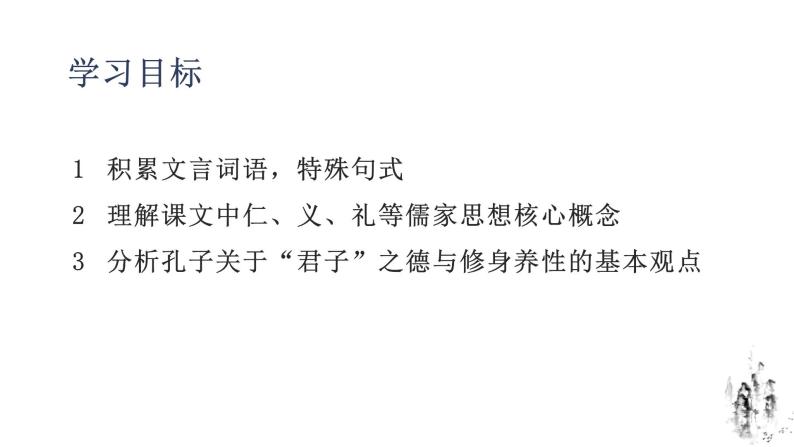 学习目标

1 积累文言词语，特殊句式

2 理解课文中仁、义、礼等儒家思想核心概念

3 分析孔子关于“君子”之德与修身养性的基本观点